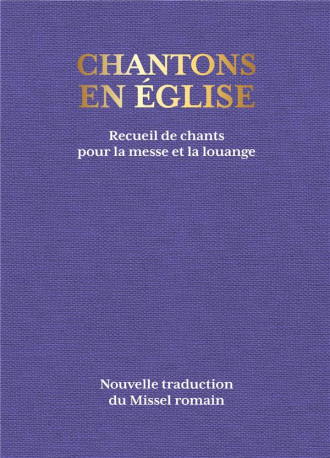 CHANTONS
EN ÉGLISE

Recueil de chants
pour la messe et la louange

Nouvelle traduction
du Missel romain